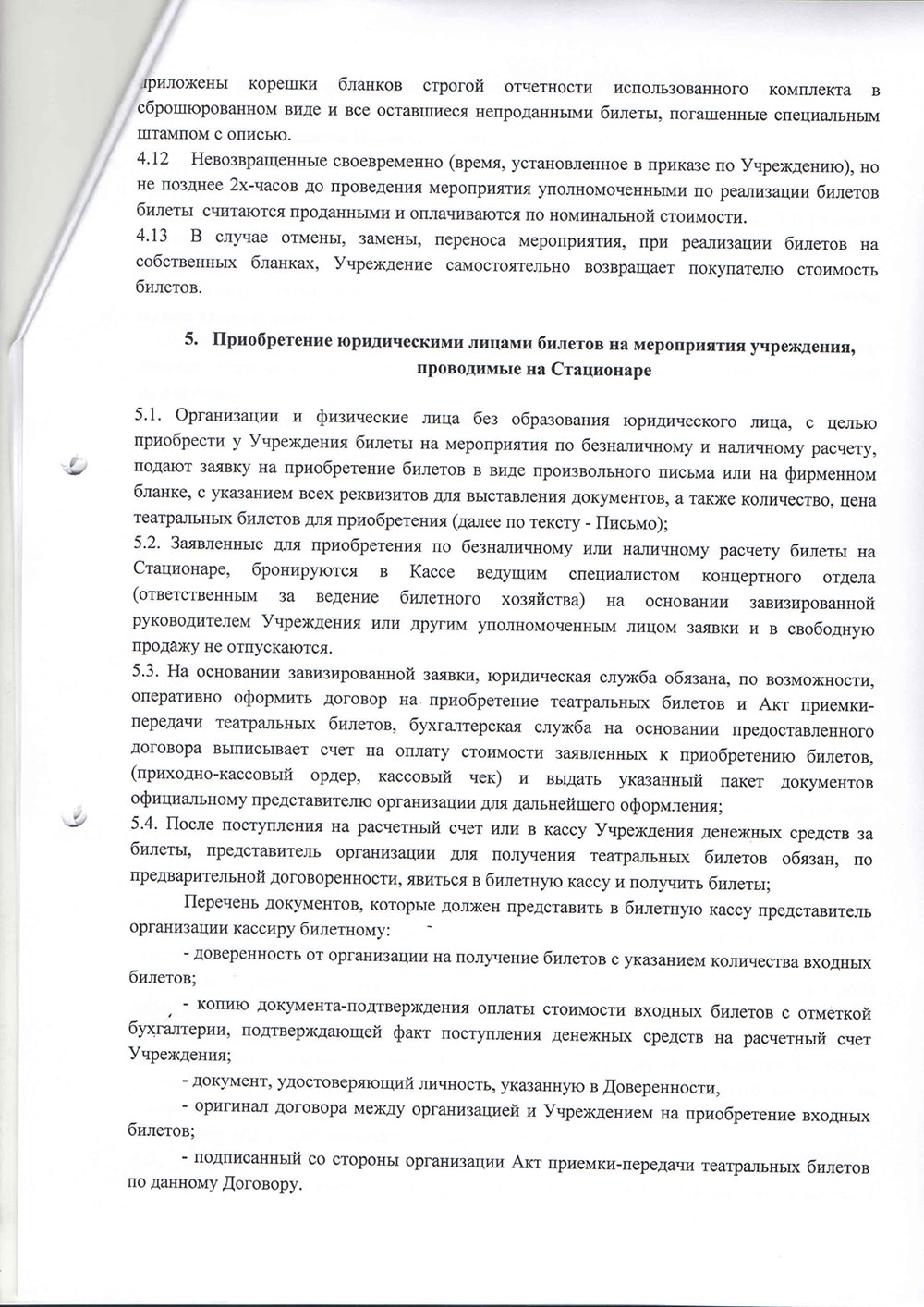 приложены корешки бланков строгой отчетности использованного комплекта в сброшюрованном виде и все оставшиеся непроданными билеты, погашенные специальным штампом с описью.
4.12 Невозвращенные своевременно (время, установленное в приказе по Учреждению), но не позднее 2х-часов до проведения мероприятия уполномоченными по реализации билетов билеты считаются проданными и оплачиваются по номинальной стоимости.
4.13 В случае отмены, замены, переноса мероприятия, при реализации билетов на собственных бланках, Учреждение самостоятельно возвращает покупателю стоимость билетов.

5. Приобретение юридическими лицами билетов на мероприятия учреждения, проводимые на Стационаре

5.1. Организации и физические лица без образования юридического лица, с целью приобрести у Учреждения билеты на мероприятия по безналичному и наличному расчету, подают заявку на приобретение билетов в виде произвольного письма или на фирменном бланке, с указанием всех реквизитов для выставления документов, а также количество, цена театральных билетов для приобретения (далее по тексту - Письмо);
5.2. Заявленные для приобретения по безналичному или наличному расчету билеты на Стационаре, бронируются в Кассе ведущим специалистом концертного отдела (ответственным за ведение билетного хозяйства) на основании завизированной руководителем Учреждения или другим уполномоченным лицом заявки и в свободную продажу не отпускаются.
5.3. На основании завизированной заявки, юридическая служба обязана, по возможности, оперативно оформить договор на приобретение театральных билетов и Акт приемки-передачи театральных билетов, бухгалтерская служба на основании предоставленного договора выписывает счет на оплату стоимости заявленных к приобретению билетов, (приходно-кассовый ордер, кассовый чек) и выдать указанный пакет документов официальному представителю организации для дальнейшего оформления;
5.4. После поступления на расчетный счет или в кассу Учреждения денежных средств за билеты, представитель организации для получения театральных билетов обязан, по предварительной договоренности, явиться в билетную кассу и получить билеты;
Перечень документов, которые должен представить в билетную кассу представитель организации кассиру билетному:
- доверенность от организации на получение билетов с указанием количества входных билетов;
- копию документа-подтверждения оплаты стоимости входных билетов с отметкой бухгалтерии, подтверждающей факт поступления денежных средств на расчетный счет Учреждения;
- документ, удостоверяющий личность, указанную в Доверенности,
- оригинал договора между организацией и Учреждением на приобретение входных билетов;
- подписанный со стороны организации Акт приемки-передачи театральных билетов по данному Договору.